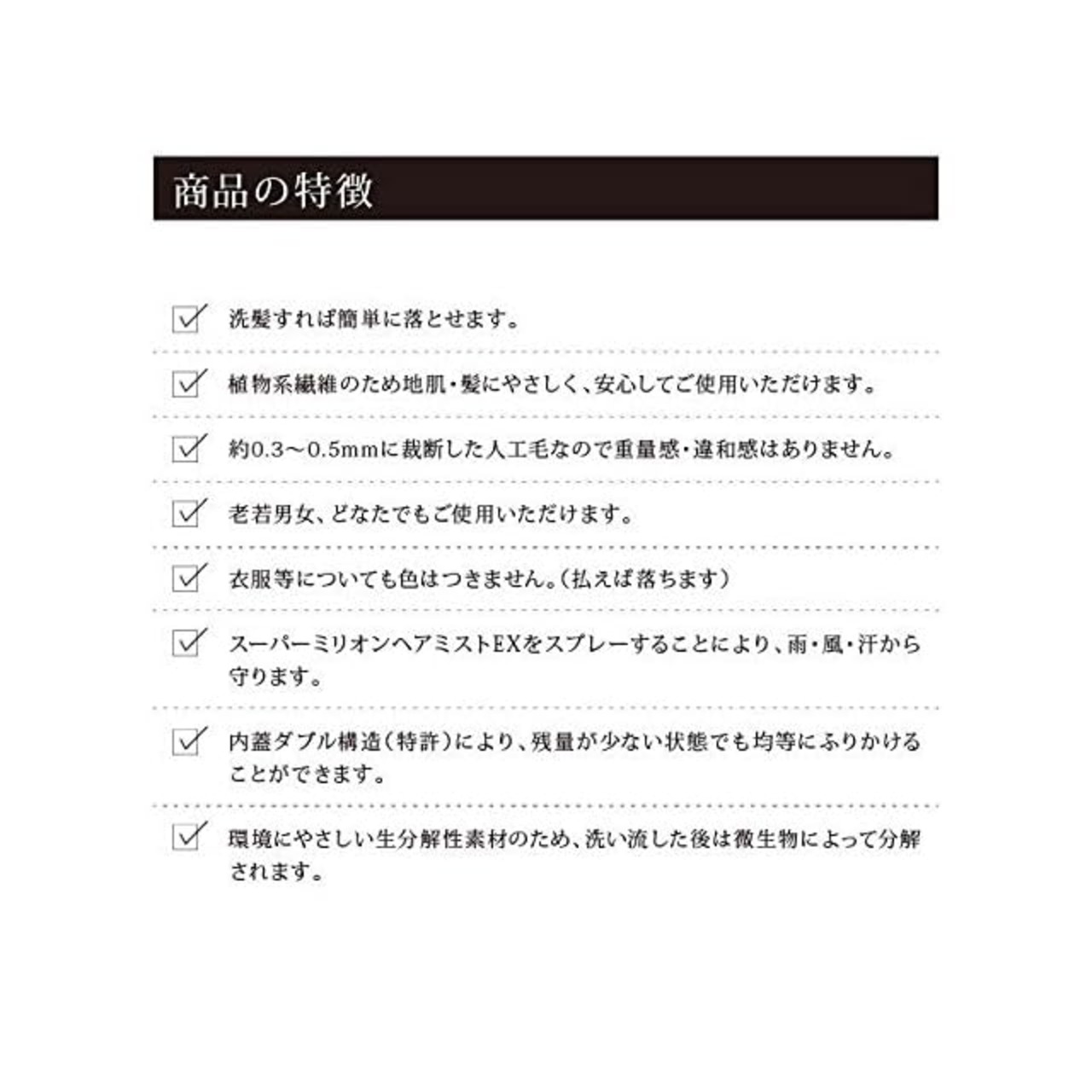 商品の特徴

洗髪すれば簡単に落とせます。

植物系繊維のため地肌・髪にやさしく、安心してご使用いただけます。

約0.3～0.5mmに裁断した人工毛なので重量感・違和感はありません。

老若男女、どなたでもご使用いただけます。

衣服等についても色はつきません。（払えば落ちます）

スーパーミリオンヘアミストEXをスプレーすることにより、雨・風・汗から守ります。

内蓋ダブル構造（特許）により、残量が少ない状態でも均等にふりかけることができます。

環境にやさしい生分解性素材のため、洗い流した後は微生物によって分解されます。